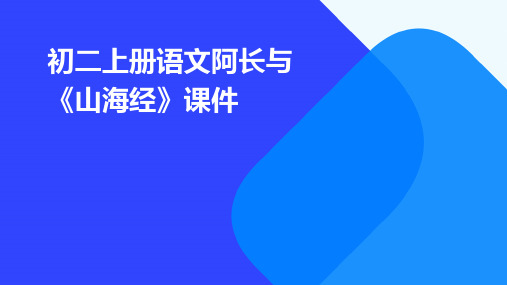 初二上册语文阿长与《山海经》课件